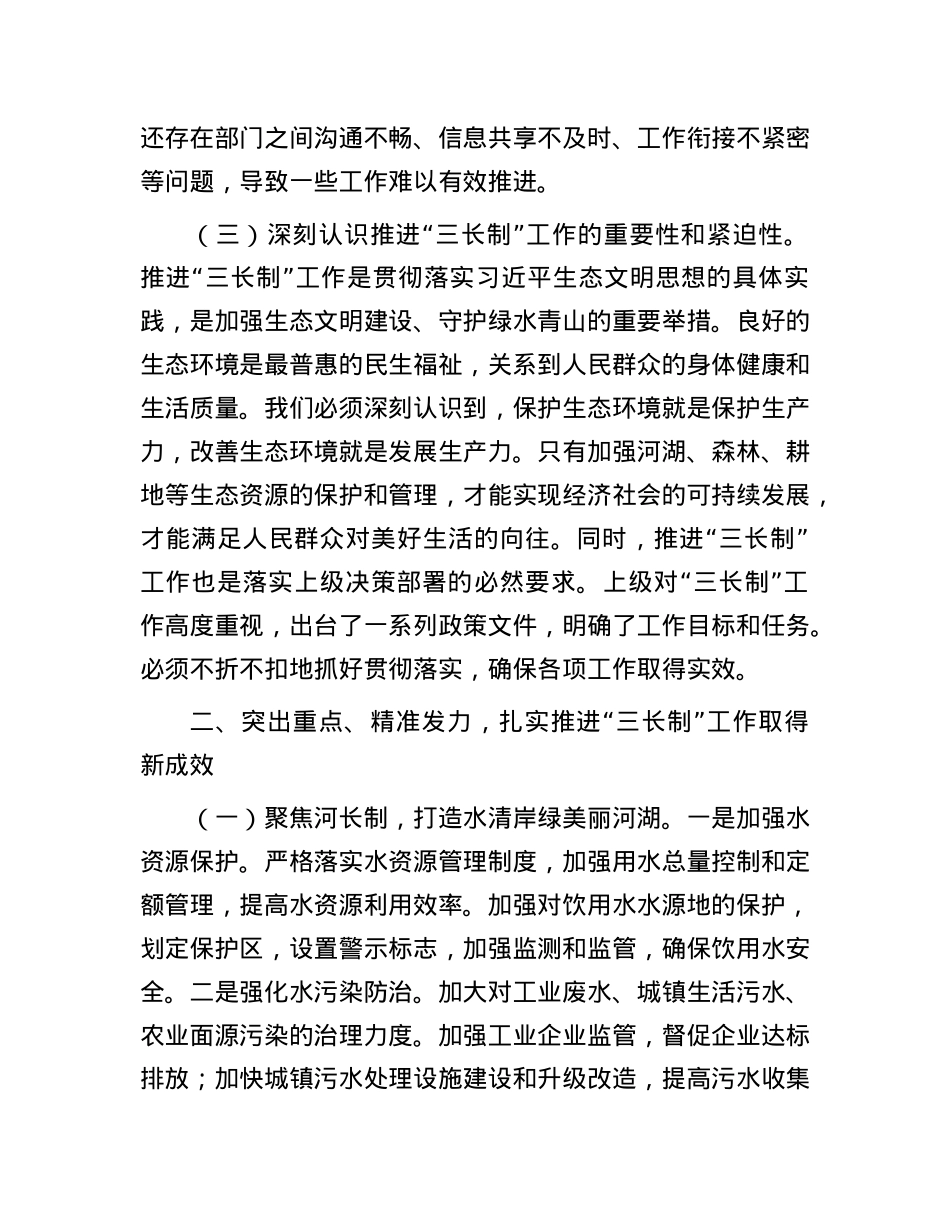 还存在部门之间沟通不畅、信息共享不及时、工作衔接不紧密等问题，导致一些工作难以有效推进。

（三）深刻认识推进“三长制”工作的重要性和紧迫性。推进“三长制”工作是贯彻落实习近平生态文明思想的具体实践，是加强生态文明建设、守护绿水青山的重要举措。良好的生态环境是最普惠的民生福祉，关系到人民群众的身体健康和生活质量。我们必须深刻认识到，保护生态环境就是保护生产力，改善生态环境就是发展生产力。只有加强河湖、森林、耕地等生态资源的保护和管理，才能实现经济社会的可持续发展，才能满足人民群众对美好生活的向往。同时，推进“三长制”工作也是落实上级决策部署的必然要求。上级对“三长制”工作高度重视，出台了一系列政策文件，明确了工作目标和任务。必须不折不扣地抓好贯彻落实，确保各项工作取得实效。

二、突出重点、精准发力，扎实推进“三长制”工作取得新成效

（一）聚焦河长制，打造水清岸绿美丽河湖。一是加强水资源保护。严格落实水资源管理制度，加强用水总量控制和定额管理，提高水资源利用效率。加强对饮用水水源地的保护，划定保护区，设置警示标志，加强监测和监管，确保饮用水安全。二是强化水污染防治。加大对工业废水、城镇生活污水、农业面源污染的治理力度。加强工业企业监管，督促企业达标排放；加快城镇污水处理设施建设和升级改造，提高污水收集